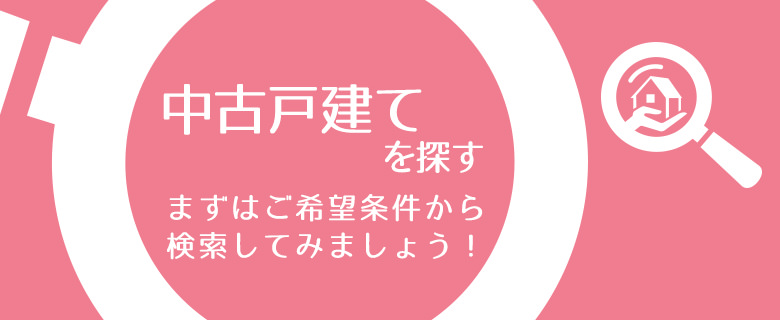 中古戸建て
を探す

まずはご希望条件から
検索してみましょう！